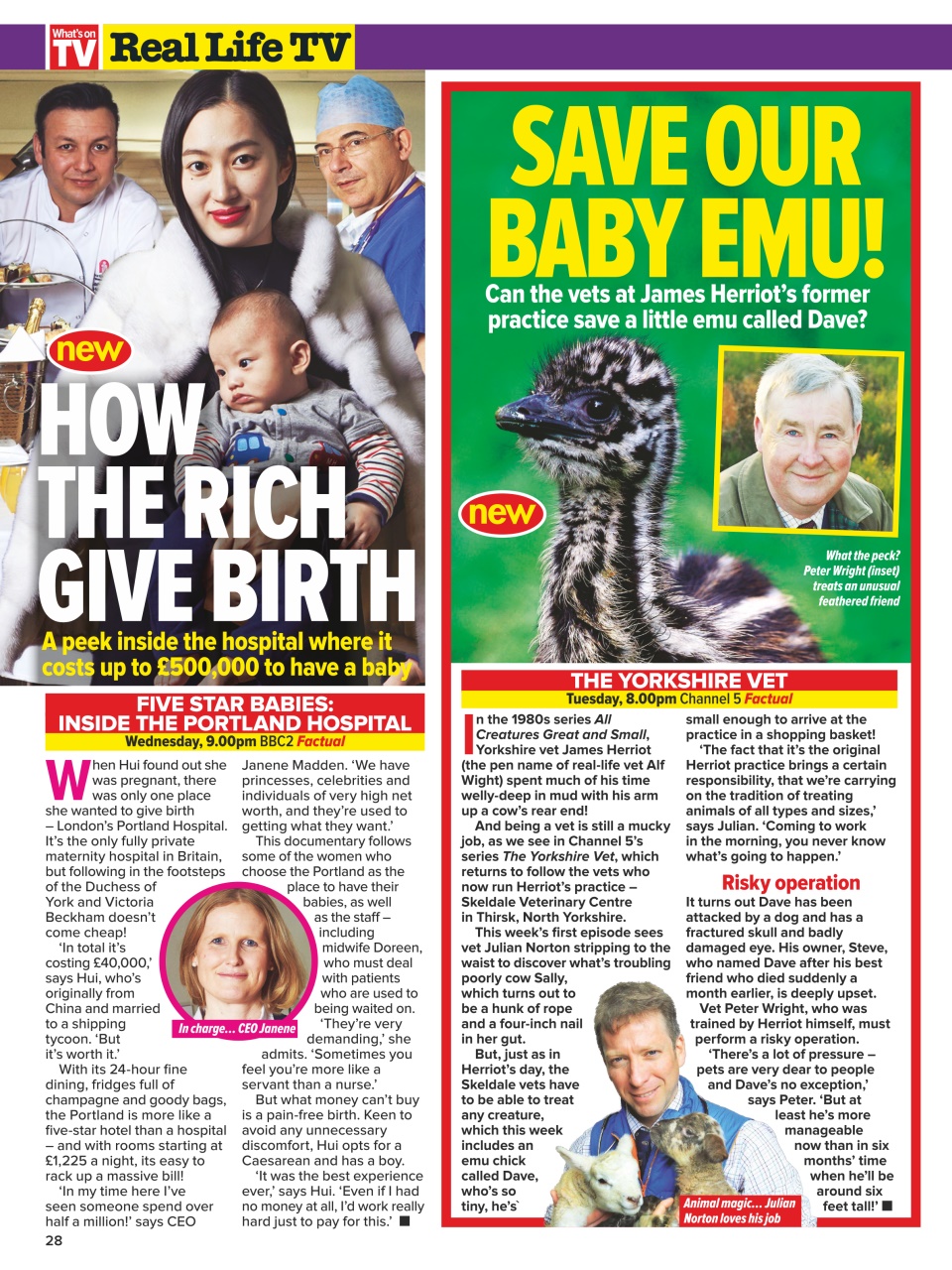 What's on TV Real Life TV

new

HOW THE RICH GIVE BIRTH

A peek inside the hospital where it costs up to £500,000 to have a baby

FIVE STAR BABIES: INSIDE THE PORTLAND HOSPITAL
Wednesday, 9.00pm BBC2 Factual

When Hui found out she was pregnant, there was only one place she wanted to give birth – London's Portland Hospital. It's the only fully private maternity hospital in Britain, but following in the footsteps of the Duchess of York and Victoria Beckham doesn't come cheap!

'In total it's costing £40,000,' says Hui, who's originally from China and married to a shipping tycoon. 'But it's worth it.'

With its 24-hour fine dining, fridges full of champagne and goody bags, the Portland is more like a five-star hotel than a hospital – and with rooms starting at £1,225 a night, its easy to rack up a massive bill!

'In my time here I've seen someone spend over half a million!' says CEO Janene Madden. 'We have princesses, celebrities and individuals of very high net worth, and they're used to getting what they want.'

This documentary follows some of the women who choose the Portland as the place to have their babies, as well as the staff – including midwife Doreen, who must deal with patients who are used to being waited on.

'They're very demanding,' she admits. 'Sometimes you feel you're more like a servant than a nurse.'

But what money can't buy is a pain-free birth. Keen to avoid any unnecessary discomfort, Hui opts for a Caesarean and has a boy.

'It was the best experience ever,' says Hui. 'Even if I had no money at all, I'd work really hard just to pay for this.' ■

In charge... CEO Janene

28

SAVE OUR BABY EMU!

Can the vets at James Herriot's former practice save a little emu called Dave?

new

What the peck? Peter Wright (inset) treats an unusual feathered friend

THE YORKSHIRE VET
Tuesday, 8.00pm Channel 5 Factual

In the 1980s series All Creatures Great and Small, Yorkshire vet James Herriot (the pen name of real-life vet Alf Wight) spent much of his time welly-deep in mud with his arm up a cow's rear end!

And being a vet is still a mucky job, as we see in Channel 5's series The Yorkshire Vet, which returns to follow the vets who now run Herriot's practice – Skeldale Veterinary Centre in Thirsk, North Yorkshire.

This week's first episode sees vet Julian Norton stripping to the waist to discover what's troubling poorly cow Sally, which turns out to be a hunk of rope and a four-inch nail in her gut.

But, just as in Herriot's day, the Skeldale vets have to be able to treat any creature, which this week includes an emu chick called Dave, who's so tiny, he's small enough to arrive at the practice in a shopping basket!

'The fact that it's the original Herriot practice brings a certain responsibility, that we're carrying on the tradition of treating animals of all types and sizes,' says Julian. 'Coming to work in the morning, you never know what's going to happen.'

Risky operation

It turns out Dave has been attacked by a dog and has a fractured skull and badly damaged eye. His owner, Steve, who named Dave after his best friend who died suddenly a month earlier, is deeply upset.

Vet Peter Wright, who was trained by Herriot himself, must perform a risky operation.

'There's a lot of pressure – pets are very dear to people and Dave's no exception,' says Peter. 'But at least he's more manageable now than in six months' time when he'll be around six feet tall!' ■

Animal magic... Julian Norton loves his job